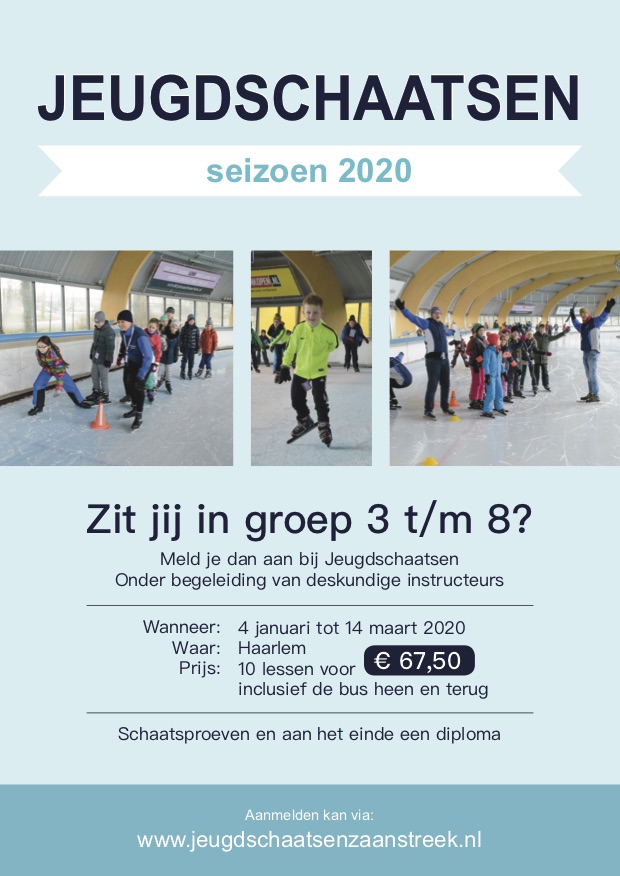 JEUGDSCHAATSEN

seizoen 2020

Zit jij in groep 3 t/m 8?

Meld je dan aan bij Jeugdschaatsen
Onder begeleiding van deskundige instructeurs

Wanneer: 4 januari tot 14 maart 2020
Waar: Haarlem
Prijs: 10 lessen voor € 67,50
inclusief de bus heen en terug

Schaatsproeven en aan het einde een diploma

Aanmelden kan via:
www.jeugdschaatsenzaanstreek.nl